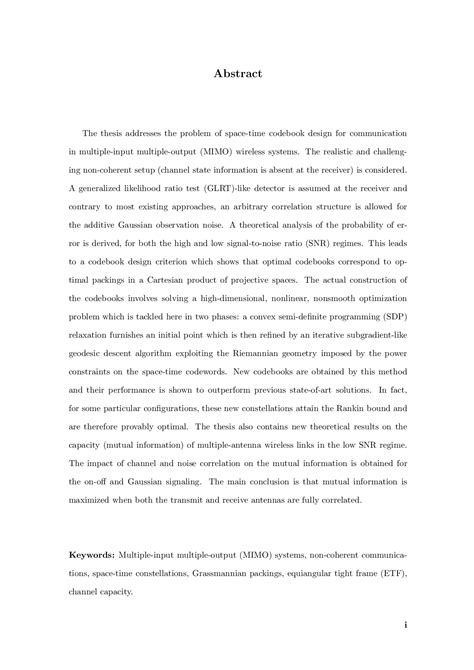 Abstract

The thesis addresses the problem of space-time codebook design for communication in multiple-input multiple-output (MIMO) wireless systems. The realistic and challenging non-coherent setup (channel state information is absent at the receiver) is considered. A generalized likelihood ratio test (GLRT)-like detector is assumed at the receiver and contrary to most existing approaches, an arbitrary correlation structure is allowed for the additive Gaussian observation noise. A theoretical analysis of the probability of error is derived, for both the high and low signal-to-noise ratio (SNR) regimes. This leads to a codebook design criterion which shows that optimal codebooks correspond to optimal packings in a Cartesian product of projective spaces. The actual construction of the codebooks involves solving a high-dimensional, nonlinear, nonsmooth optimization problem which is tackled here in two phases: a convex semi-definite programming (SDP) relaxation furnishes an initial point which is then refined by an iterative subgradient-like geodesic descent algorithm exploiting the Riemannian geometry imposed by the power constraints on the space-time codewords. New codebooks are obtained by this method and their performance is shown to outperform previous state-of-art solutions. In fact, for some particular configurations, these new constellations attain the Rankin bound and are therefore provably optimal. The thesis also contains new theoretical results on the capacity (mutual information) of multiple-antenna wireless links in the low SNR regime. The impact of channel and noise correlation on the mutual information is obtained for the on-off and Gaussian signaling. The main conclusion is that mutual information is maximized when both the transmit and receive antennas are fully correlated.

Keywords: Multiple-input multiple-output (MIMO) systems, non-coherent communications, space-time constellations, Grassmannian packings, equiangular tight frame (ETF), channel capacity.

i